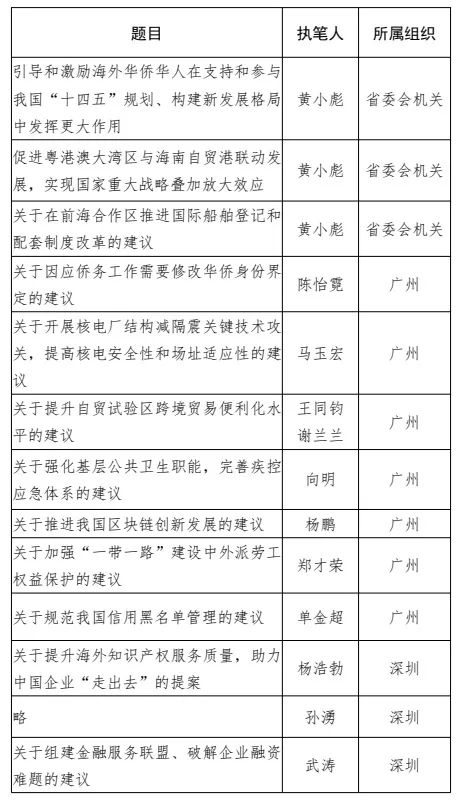 | 题目 | 执笔人 | 所属组织 |
|---|---|---|
| 引导和激励海外华侨华人在支持和参与我国“十四五”规划、构建新发展格局中发挥更大作用 | 黄小彪 | 省委会机关 |
| 促进粤港澳大湾区与海南自贸港联动发展，实现国家重大战略叠加放大效应 | 黄小彪 | 省委会机关 |
| 关于在前海合作区推进国际船舶登记和配套制度改革的建议 | 黄小彪 | 省委会机关 |
| 关于因应侨务工作需要修改华侨身份界定的建议 | 陈怡霓 | 广州 |
| 关于开展核电厂结构减隔震关键技术攻关，提高核电安全性和场址适应性的建议 | 马玉宏 | 广州 |
| 关于提升自贸试验区跨境贸易便利化水平的建议 | 王同钧 谢兰兰 | 广州 |
| 关于强化基层公共卫生职能，完善疾控应急体系的建议 | 向明 | 广州 |
| 关于推进我国区块链创新发展的建议 | 杨鹏 | 广州 |
| 关于加强“一带一路”建设中外派劳工权益保护的建议 | 郑才荣 | 广州 |
| 关于规范我国信用黑名单管理的建议 | 单金超 | 广州 |
| 关于提升海外知识产权服务质量，助力中国企业“走出去”的提案 | 杨浩勃 | 深圳 |
| 略 | 孙湧 | 深圳 |
| 关于组建金融服务联盟、破解企业融资难题的建议 | 武涛 | 深圳 |